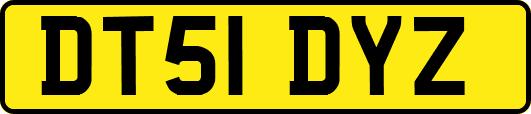 DT51 DYZ